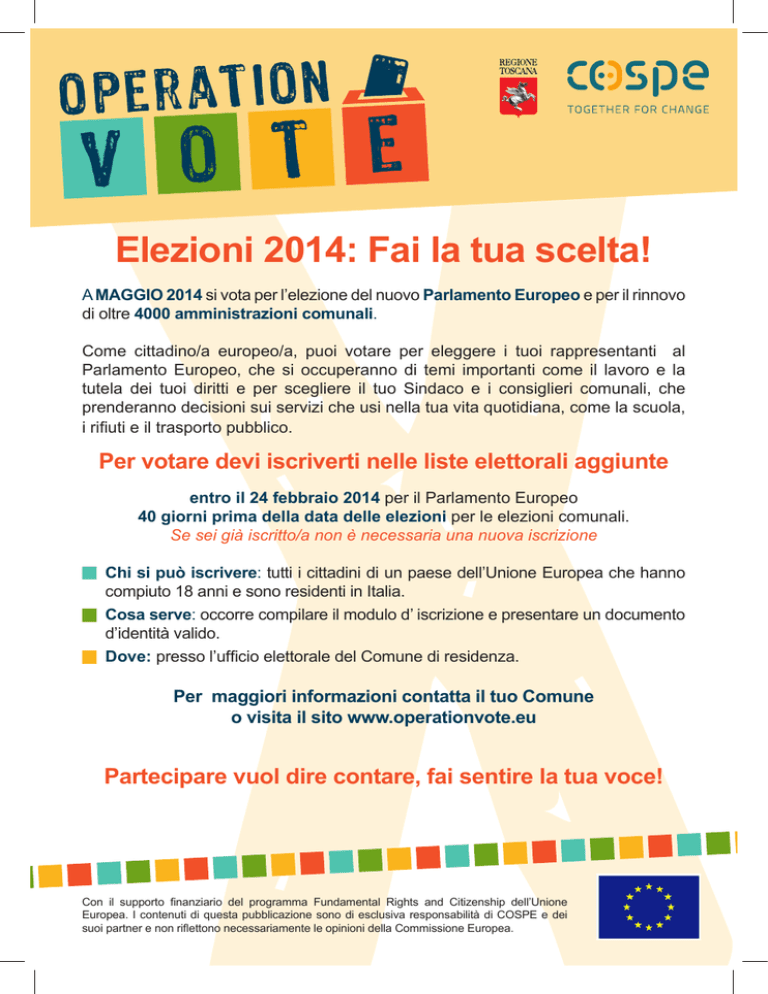 OPERATION
VOTE

REGIONE TOSCANA

cospe
TOGETHER FOR CHANGE

Elezioni 2014: Fai la tua scelta!

A MAGGIO 2014 si vota per l'elezione del nuovo Parlamento Europeo e per il rinnovo di oltre 4000 amministrazioni comunali.

Come cittadino/a europeo/a, puoi votare per eleggere i tuoi rappresentanti al Parlamento Europeo, che si occuperanno di temi importanti come il lavoro e la tutela dei tuoi diritti e per scegliere il tuo Sindaco e i consiglieri comunali, che prenderanno decisioni sui servizi che usi nella tua vita quotidiana, come la scuola, i rifiuti e il trasporto pubblico.

Per votare devi iscriverti nelle liste elettorali aggiunte

entro il 24 febbraio 2014 per il Parlamento Europeo
40 giorni prima della data delle elezioni per le elezioni comunali.
Se sei già iscritto/a non è necessaria una nuova iscrizione

Chi si può iscrivere: tutti i cittadini di un paese dell'Unione Europea che hanno compiuto 18 anni e sono residenti in Italia.
Cosa serve: occorre compilare il modulo d' iscrizione e presentare un documento d'identità valido.
Dove: presso l'ufficio elettorale del Comune di residenza.

Per maggiori informazioni contatta il tuo Comune
o visita il sito www.operationvote.eu

Partecipare vuol dire contare, fai sentire la tua voce!

Con il supporto finanziario del programma Fundamental Rights and Citizenship dell'Unione Europea. I contenuti di questa pubblicazione sono di esclusiva responsabilità di COSPE e dei suoi partner e non riflettono necessariamente le opinioni della Commissione Europea.